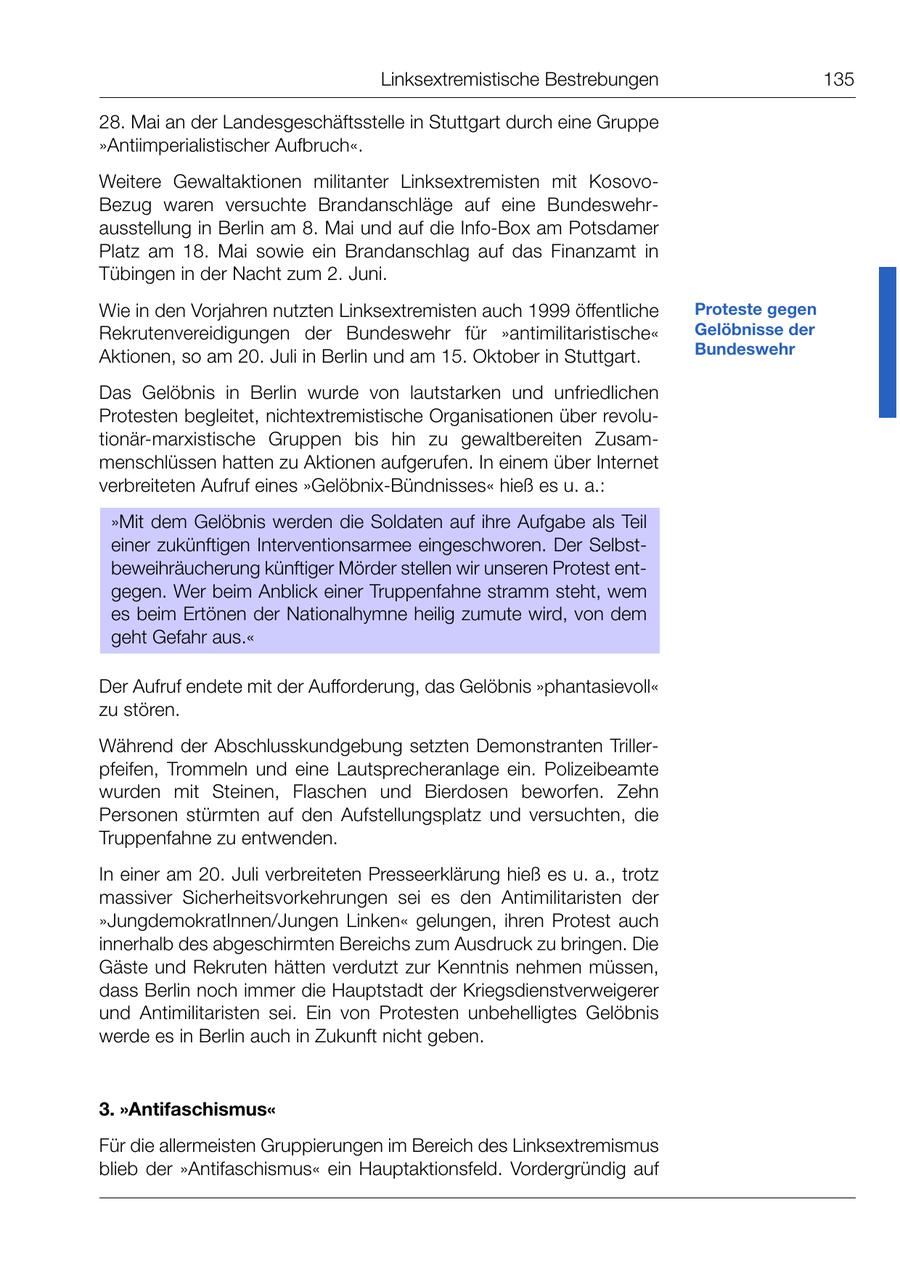 Linksextremistische Bestrebungen 135

28. Mai an der Landesgeschäftsstelle in Stuttgart durch eine Gruppe »Antiimperialistischer Aufbruch«.

Weitere Gewaltaktionen militanter Linksextremisten mit Kosovo-Bezug waren versuchte Brandanschläge auf eine Bundeswehrausstellung in Berlin am 8. Mai und auf die Info-Box am Potsdamer Platz am 18. Mai sowie ein Brandanschlag auf das Finanzamt in Tübingen in der Nacht zum 2. Juni.

Proteste gegen Gelöbnisse der Bundeswehr

Wie in den Vorjahren nutzten Linksextremisten auch 1999 öffentliche Rekrutenvereidigungen der Bundeswehr für »antimilitaristische« Aktionen, so am 20. Juli in Berlin und am 15. Oktober in Stuttgart.

Das Gelöbnis in Berlin wurde von lautstarken und unfriedlichen Protesten begleitet, nichtextremistische Organisationen über revolutionär-marxistische Gruppen bis hin zu gewaltbereiten Zusammenschlüssen hatten zu Aktionen aufgerufen. In einem über Internet verbreiteten Aufruf eines »Gelöbnix-Bündnisses« hieß es u. a.:

»Mit dem Gelöbnis werden die Soldaten auf ihre Aufgabe als Teil einer zukünftigen Interventionsarmee eingeschworen. Der Selbstbeweihräucherung künftiger Mörder stellen wir unseren Protest entgegen. Wer beim Anblick einer Truppenfahne stramm steht, wem es beim Ertönen der Nationalhymne heilig zumute wird, von dem geht Gefahr aus.«

Der Aufruf endete mit der Aufforderung, das Gelöbnis »phantasievoll« zu stören.

Während der Abschlusskundgebung setzten Demonstranten Trillerpfeifen, Trommeln und eine Lautsprecheranlage ein. Polizeibeamte wurden mit Steinen, Flaschen und Bierdosen beworfen. Zehn Personen stürmten auf den Aufstellungsplatz und versuchten, die Truppenfahne zu entwenden.

In einer am 20. Juli verbreiteten Presseerklärung hieß es u. a., trotz massiver Sicherheitsvorkehrungen sei es den Antimilitaristen der »JungdemokratInnen/Jungen Linken« gelungen, ihren Protest auch innerhalb des abgeschirmten Bereichs zum Ausdruck zu bringen. Die Gäste und Rekruten hätten verdutzt zur Kenntnis nehmen müssen, dass Berlin noch immer die Hauptstadt der Kriegsdienstverweigerer und Antimilitaristen sei. Ein von Protesten unbehelligtes Gelöbnis werde es in Berlin auch in Zukunft nicht geben.

3. »Antifaschismus«

Für die allermeisten Gruppierungen im Bereich des Linksextremismus blieb der »Antifaschismus« ein Hauptaktionsfeld. Vordergründig auf